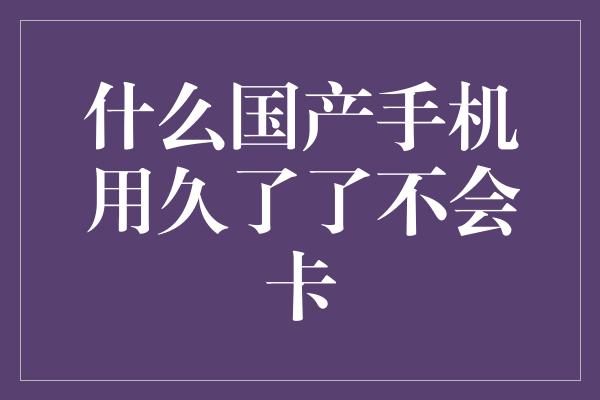 什么国产手机用久了了不会卡